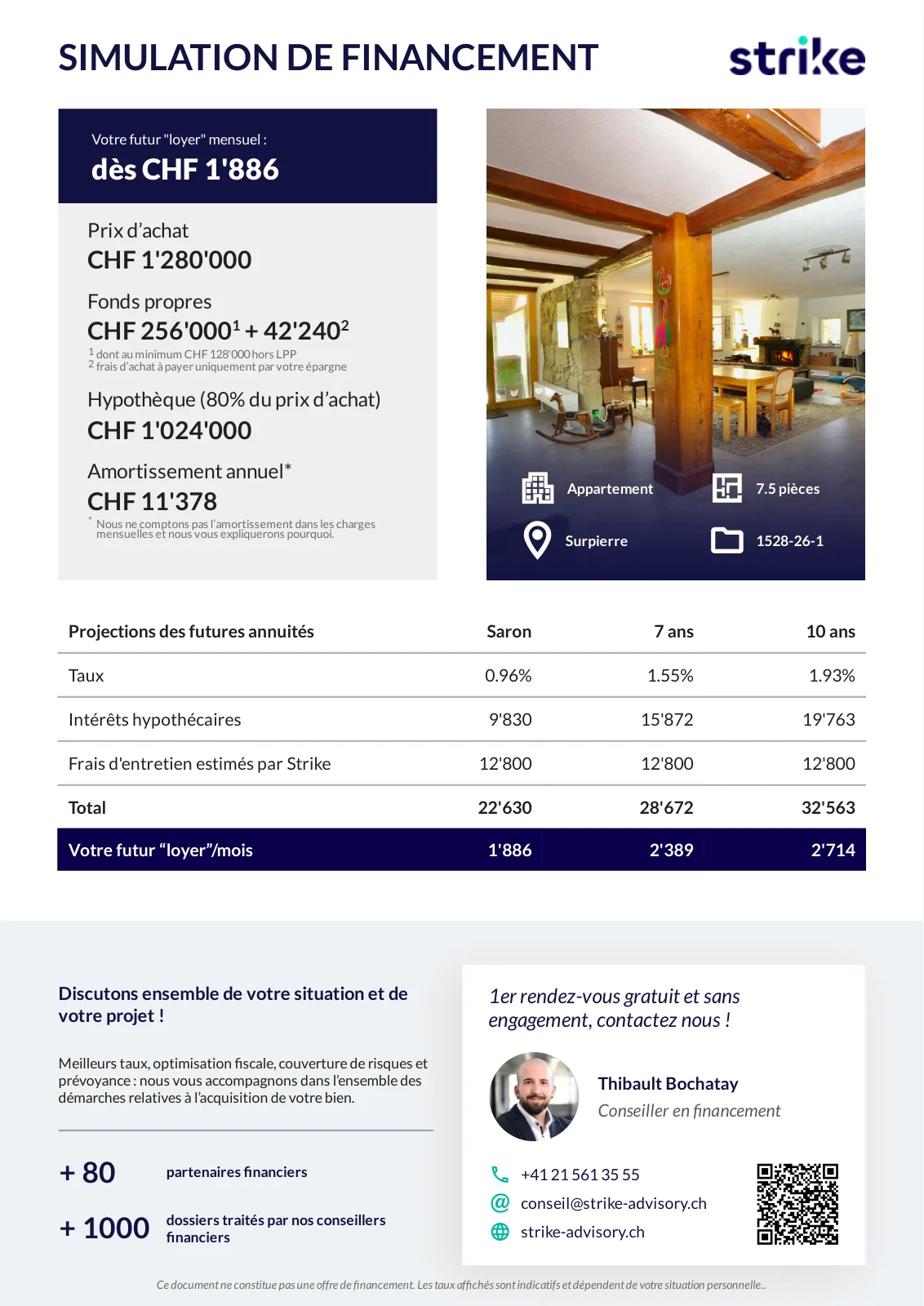 SIMULATION DE FINANCEMENT

strike

Votre futur "loyer" mensuel :
dès CHF 1'886

Prix d'achat
CHF 1'280'000

Fonds propres
CHF 256'000$^1$ + 42'240$^2$
$^1$ dont au minimum CHF 128'000 hors LPP
$^2$ frais d'achat à payer uniquement par votre épargne

Hypothèque (80% du prix d'achat)
CHF 1'024'000

Amortissement annuel*
CHF 11'378
* Nous ne comptons pas l'amortissement dans les charges mensuelles et nous vous expliquerons pourquoi.

Appartement
7.5 pièces
Surpierre
1528-26-1

| Projections des futures annuités | Saron | 7 ans | 10 ans |
|---|---|---|---|
| Taux | 0.96% | 1.55% | 1.93% |
| Intérêts hypothécaires | 9'830 | 15'872 | 19'763 |
| Frais d'entretien estimés par Strike | 12'800 | 12'800 | 12'800 |
| Total | 22'630 | 28'672 | 32'563 |
| Votre futur "loyer"/mois | 1'886 | 2'389 | 2'714 |

Discutons ensemble de votre situation et de votre projet !

Meilleurs taux, optimisation fiscale, couverture de risques et prévoyance : nous vous accompagnons dans l'ensemble des démarches relatives à l'acquisition de votre bien.

+ 80 partenaires financiers

+ 1000 dossiers traités par nos conseillers financiers

1er rendez-vous gratuit et sans engagement, contactez nous !

Thibault Bochatay
Conseiller en financement

+41 21 561 35 55
conseil@strike-advisory.ch
strike-advisory.ch

Ce document ne constitue pas une offre de financement. Les taux affichés sont indicatifs et dépendent de votre situation personnelle..